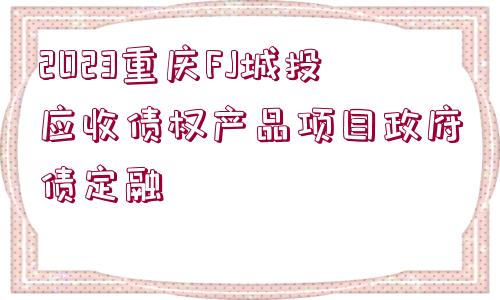 2023重庆FJ城投应收债权产品项目政府债定融